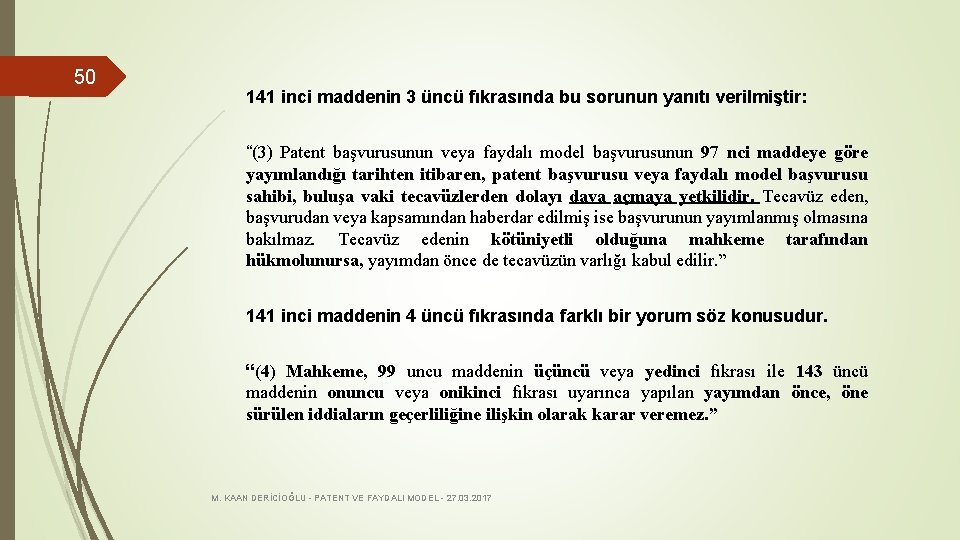 50

141 inci maddenin 3 üncü fıkrasında bu sorunun yanıtı verilmiştir:

“(3) Patent başvurusunun veya faydalı model başvurusunun 97 nci maddeye göre yayımlandığı tarihten itibaren, patent başvurusu veya faydalı model başvurusu sahibi, buluşa vaki tecavüzlerden dolayı dava açmaya yetkilidir. Tecavüz eden, başvurudan veya kapsamından haberdar edilmiş ise başvurunun yayımlanmış olmasına bakılmaz. Tecavüz edenin kötüniyetli olduğuna mahkeme tarafından hükmolunursa, yayımdan önce de tecavüzün varlığı kabul edilir.”

141 inci maddenin 4 üncü fıkrasında farklı bir yorum söz konusudur.

“(4) Mahkeme, 99 uncu maddenin üçüncü veya yedinci fıkrası ile 143 üncü maddenin onuncu veya onikinci fıkrası uyarınca yapılan yayımdan önce, öne sürülen iddiaların geçerliliğine ilişkin olarak karar veremez.”

M. KAAN DERİCİOĞLU - PATENT VE FAYDALI MODEL - 27.03.2017